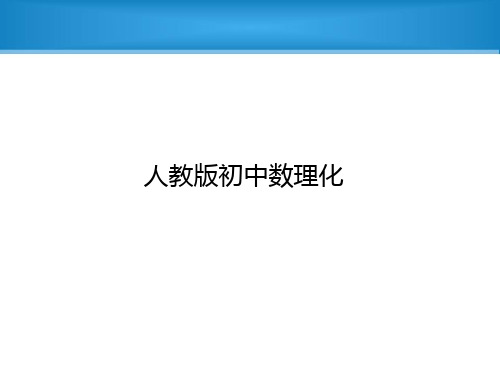 人教版初中数理化